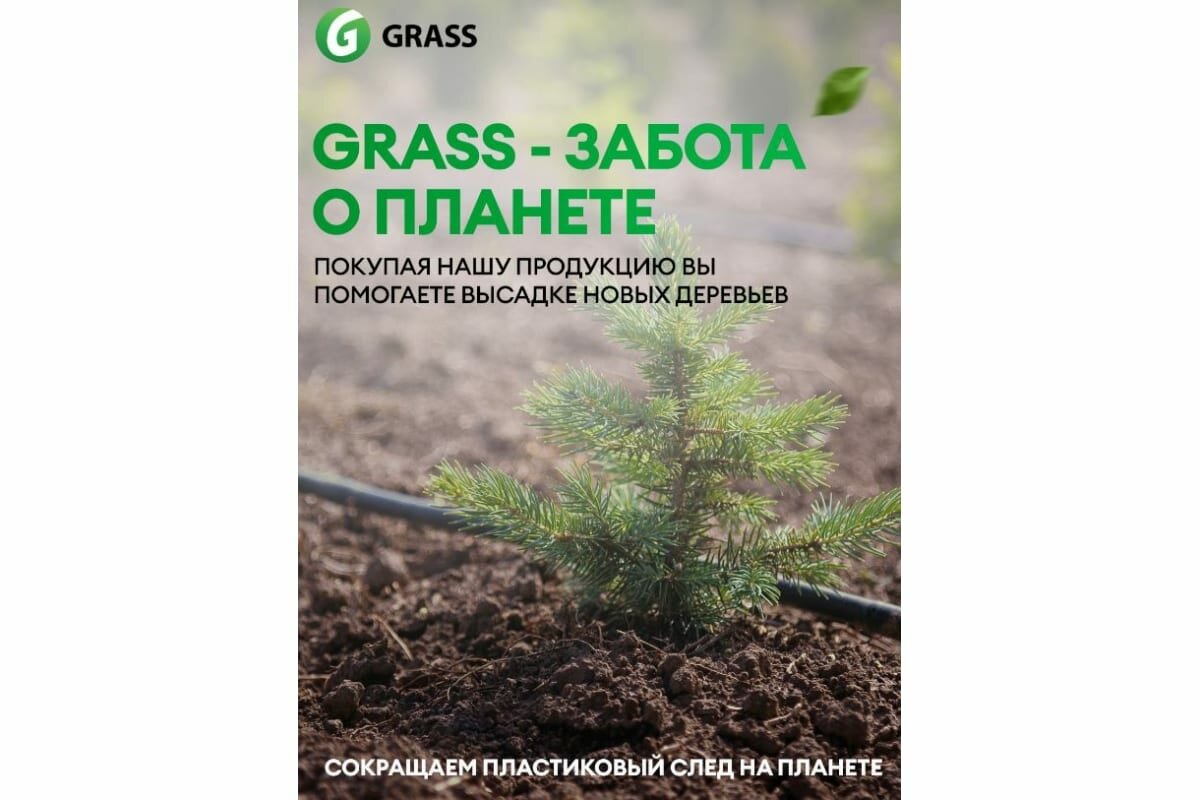 GRASS

GRASS - ЗАБОТА О ПЛАНЕТЕ

ПОКУПАЯ НАШУ ПРОДУКЦИЮ ВЫ ПОМОГАЕТЕ ВЫСАДКЕ НОВЫХ ДЕРЕВЬЕВ

СОКРАЩАЕМ ПЛАСТИКОВЫЙ СЛЕД НА ПЛАНЕТЕ